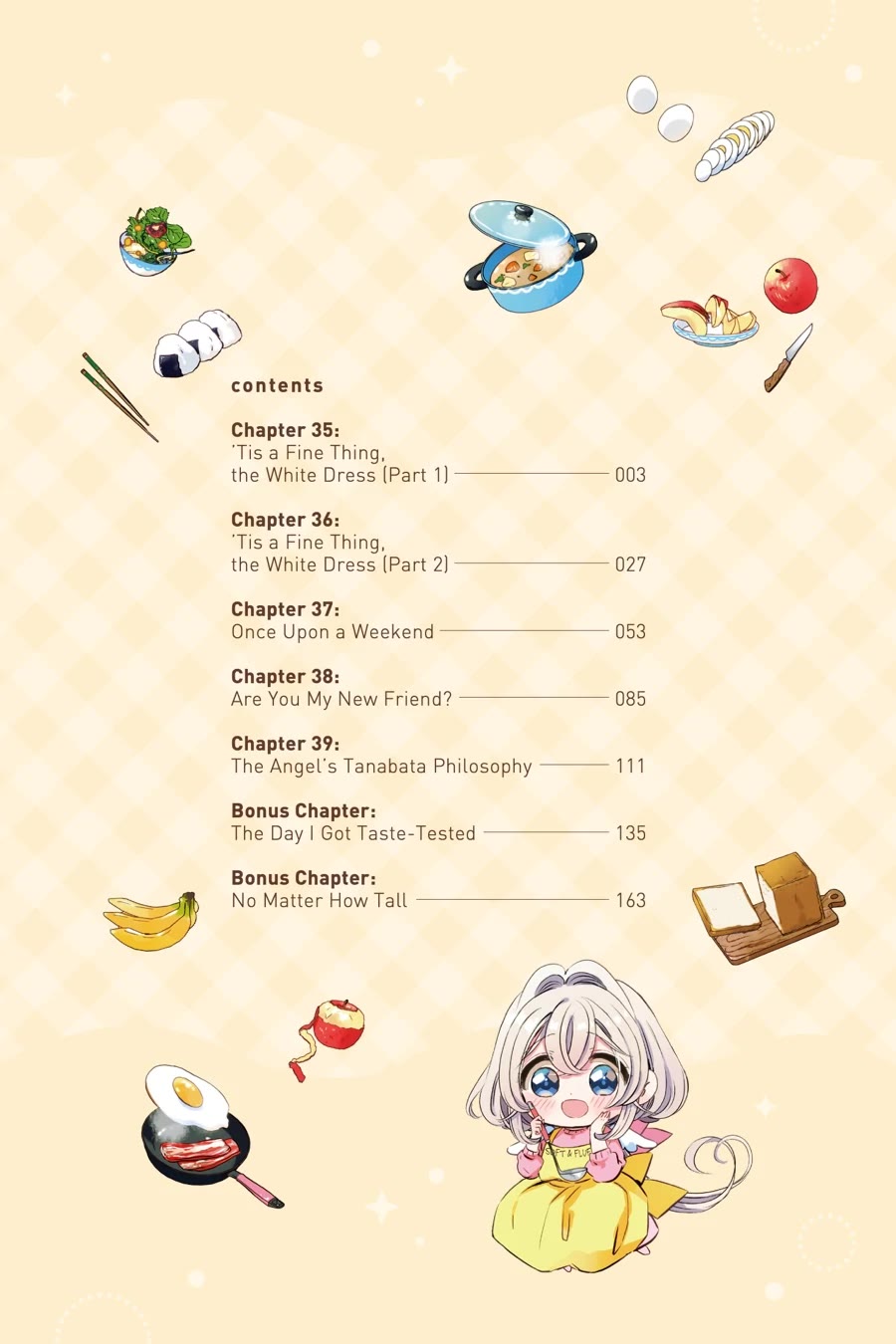 contents

Chapter 35:
'Tis a Fine Thing,
the White Dress (Part 1) 003

Chapter 36:
'Tis a Fine Thing,
the White Dress (Part 2) 027

Chapter 37:
Once Upon a Weekend 053

Chapter 38:
Are You My New Friend? 085

Chapter 39:
The Angel's Tanabata Philosophy 111

Bonus Chapter:
The Day I Got Taste-Tested 135

Bonus Chapter:
No Matter How Tall 163